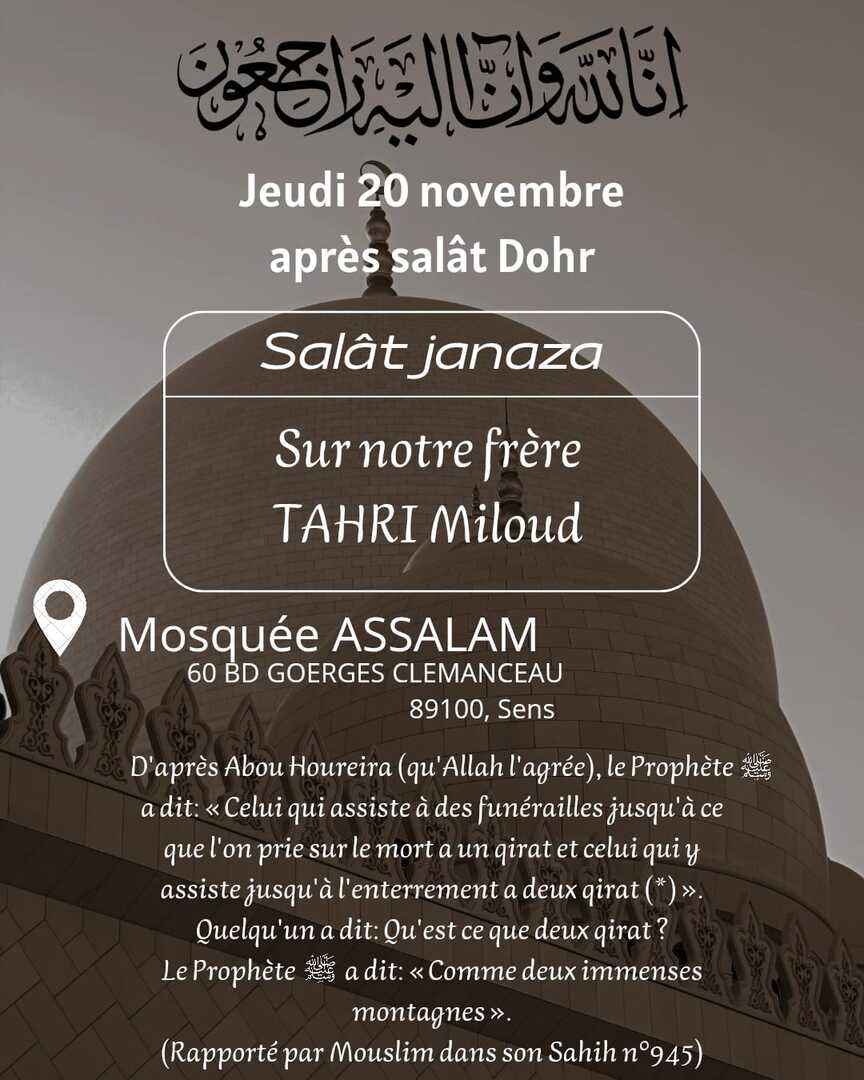 إنا لله وإنا إليه راجعون

Jeudi 20 novembre
après salât Dohr

Salât janaza

Sur notre frère
TAHRI Miloud

Mosquée ASSALAM
60 BD GOERGES CLEMANCEAU
89100, Sens

D'après Abou Houreira (qu'Allah l'agrée), le Prophète ﷺ a dit: « Celui qui assiste à des funérailles jusqu'à ce que l'on prie sur le mort a un qirat et celui qui y assiste jusqu'à l'enterrement a deux qirat (*) ». Quelqu'un a dit: Qu'est ce que deux qirat ? Le Prophète ﷺ a dit: « Comme deux immenses montagnes ».
(Rapporté par Mouslim dans son Sahih n°945)